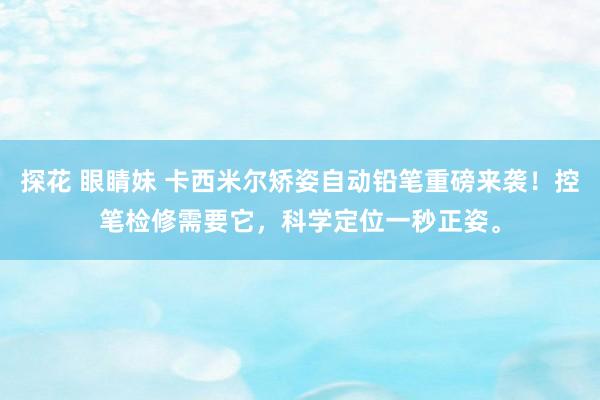 探花 眼睛妹 卡西米尔矫姿自动铅笔重磅来袭！控笔检修需要它，科学定位一秒正姿。